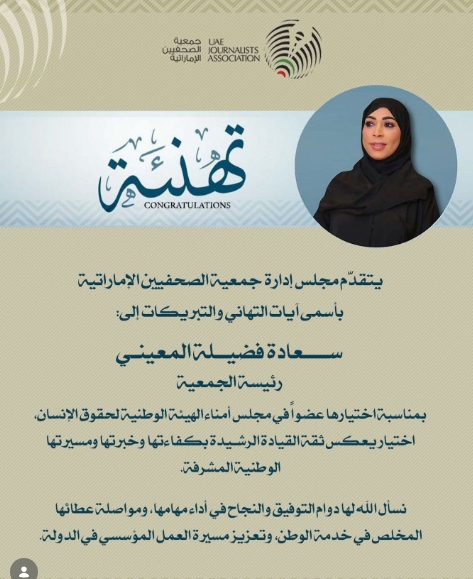 جمعية الصحفيين الإماراتية
UAE JOURNALISTS ASSOCIATION

تهنئة
CONGRATULATIONS

يتقدّم مجلس إدارة جمعية الصحفيين الإماراتية
بأسمى آيات التهاني والتبريكات إلى:

سعادة فضيلة المعيني
رئيسة الجمعية

بمناسبة اختيارها عضواً في مجلس أمناء الهيئة الوطنية لحقوق الإنسان، اختيار يعكس ثقة القيادة الرشيدة بكفاءتها وخبرتها ومسيرتها الوطنية المشرفة.

نسأل الله لها دوام التوفيق والنجاح في أداء مهامها، ومواصلة عطائها المخلص في خدمة الوطن، وتعزيز مسيرة العمل المؤسسي في الدولة.